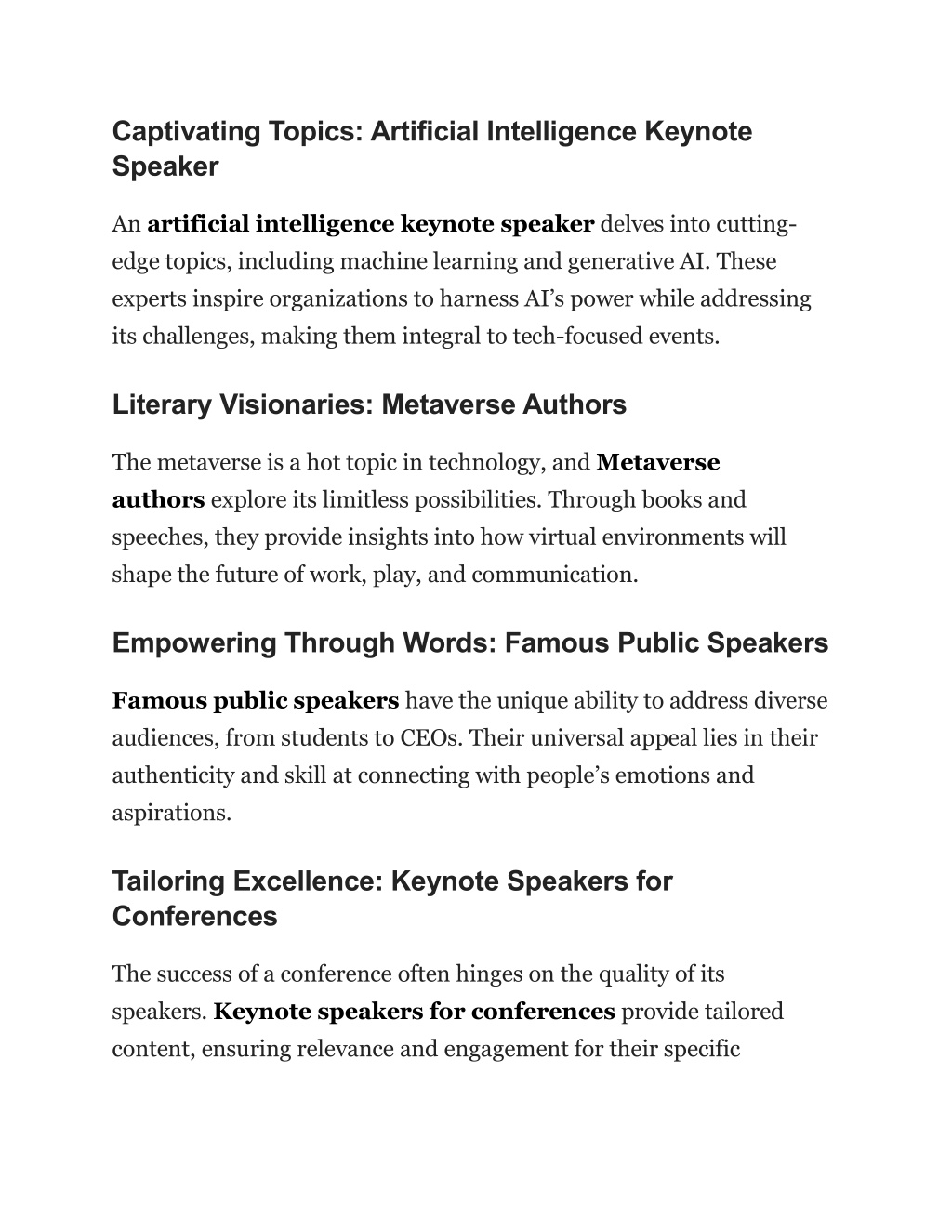 Captivating Topics: Artificial Intelligence Keynote Speaker

An artificial intelligence keynote speaker delves into cutting-edge topics, including machine learning and generative AI. These experts inspire organizations to harness AI’s power while addressing its challenges, making them integral to tech-focused events.

Literary Visionaries: Metaverse Authors

The metaverse is a hot topic in technology, and Metaverse authors explore its limitless possibilities. Through books and speeches, they provide insights into how virtual environments will shape the future of work, play, and communication.

Empowering Through Words: Famous Public Speakers

Famous public speakers have the unique ability to address diverse audiences, from students to CEOs. Their universal appeal lies in their authenticity and skill at connecting with people’s emotions and aspirations.

Tailoring Excellence: Keynote Speakers for Conferences

The success of a conference often hinges on the quality of its speakers. Keynote speakers for conferences provide tailored content, ensuring relevance and engagement for their specific